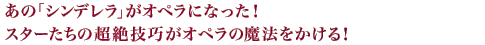 あの「シンデレラ」がオペラになった！
スターたちの超絶技巧がオペラの魔法をかける！